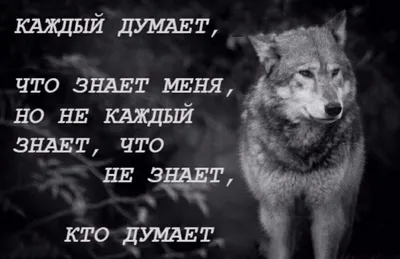 КАЖДЫЙ ДУМАЕТ,

ЧТО ЗНАЕТ МЕНЯ,
НО НЕ КАЖДЫЙ
ЗНАЕТ, ЧТО
НЕ ЗНАЕТ,

КТО ДУМАЕТ